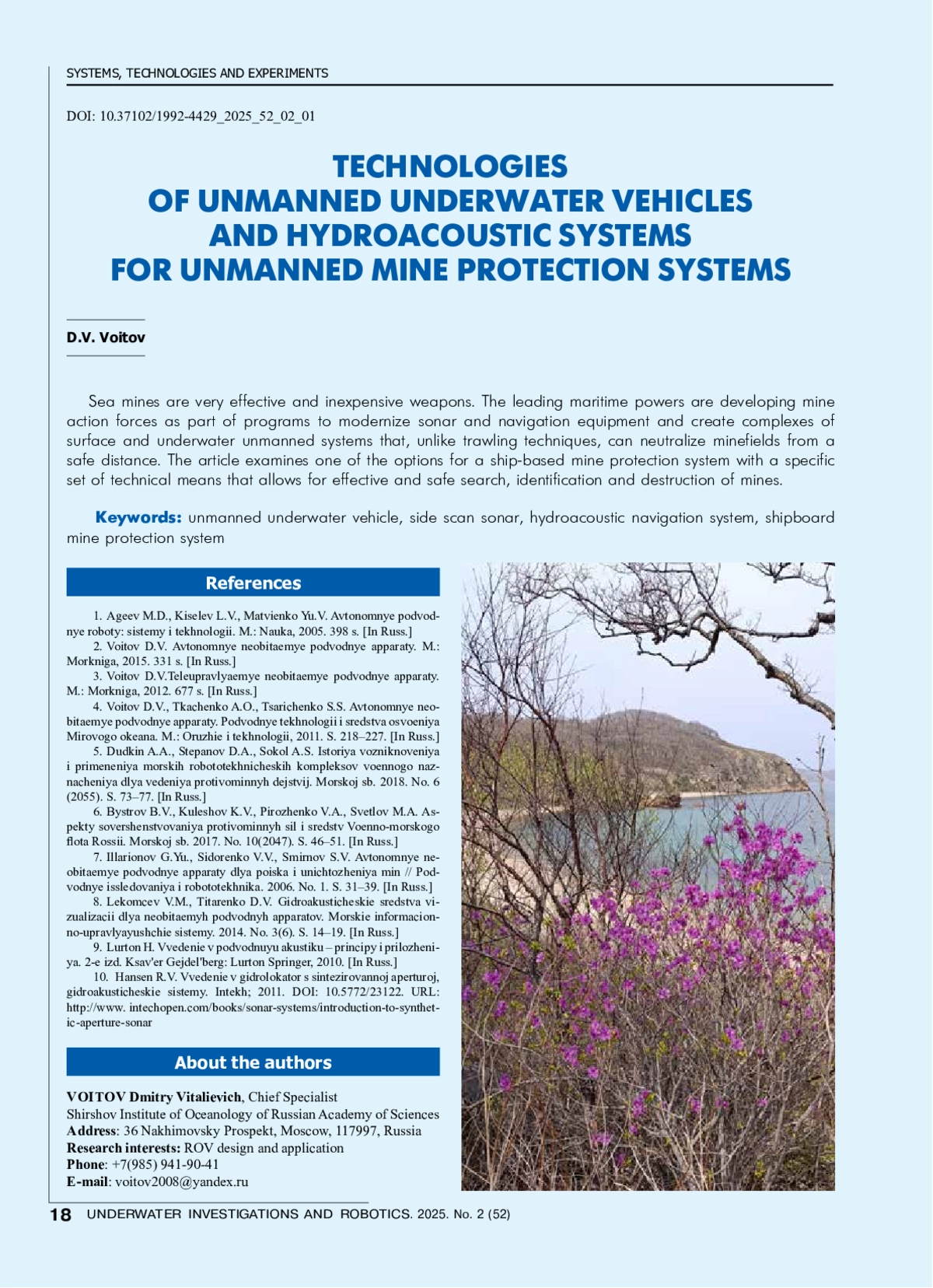 SYSTEMS, TECHNOLOGIES AND EXPERIMENTS

DOI: 10.37102/1992-4429_2025_52_02_01

TECHNOLOGIES OF UNMANNED UNDERWATER VEHICLES AND HYDROACOUSTIC SYSTEMS FOR UNMANNED MINE PROTECTION SYSTEMS

D.V. Voitov

Sea mines are very effective and inexpensive weapons. The leading maritime powers are developing mine action forces as part of programs to modernize sonar and navigation equipment and create complexes of surface and underwater unmanned systems that, unlike trawling techniques, can neutralize minefields from a safe distance. The article examines one of the options for a ship-based mine protection system with a specific set of technical means that allows for effective and safe search, identification and destruction of mines.

Keywords: unmanned underwater vehicle, side scan sonar, hydroacoustic navigation system, shipboard mine protection system

References

1. Ageev M.D., Kiselev L.V., Matvienko Yu.V. Avtonomnye podvodnye roboty: sistemy i tekhnologii. M.: Nauka, 2005. 398 s. [In Russ.]
2. Voitov D.V. Avtonomnye neobitaemye podvodnye apparaty. M.: Morkniga, 2015. 331 s. [In Russ.]
3. Voitov D.V.Teleupravlyaemye neobitaemye podvodnye apparaty. M.: Morkniga, 2012. 677 s. [In Russ.]
4. Voitov D.V., Tkachenko A.O., Tsarichenko S.S. Avtonomnye neobitaemye podvodnye apparaty. Podvodnye tekhnologii i sredstva osvoeniya Mirovogo okeana. M.: Oruzhie i tekhnologii, 2011. S. 218–227. [In Russ.]
5. Dudkin A.A., Stepanov D.A., Sokol A.S. Istoriya vozniknoveniya i primeneniya morskih robototekhnicheskih kompleksov voennogo naznacheniya dlya vedeniya protivominnyh dejstvij. Morskoj sb. 2018. No. 6 (2055). S. 73–77. [In Russ.]
6. Bystrov B.V., Kuleshov K.V., Pirozhenko V.A., Svetlov M.A. Aspekty sovershenstvovaniya protivominnyh sil i sredstv Voenno-morskogo flota Rossii. Morskoj sb. 2017. No. 10(2047). S. 46–51. [In Russ.]
7. Illarionov G.Yu., Sidorenko V.V., Smirnov S.V. Avtonomnye neobitaemye podvodnye apparaty dlya poiska i unichtozheniya min // Podvodnye issledovaniya i robototekhnika. 2006. No. 1. S. 31–39. [In Russ.]
8. Lekomcev V.M., Titarenko D.V. Gidroakusticheskie sredstva vizualizacii dlya neobitaemyh podvodnyh apparatov. Morskie informacionno-upravlyayushchie sistemy. 2014. No. 3(6). S. 14–19. [In Russ.]
9. Lurton H. Vvedenie v podvodnuyu akustiku – principy i prilozheniya. 2-e izd. Ksav'er Gejdel'berg: Lurton Springer, 2010. [In Russ.]
10. Hansen R.V. Vvedenie v gidrolokator s sintezirovannoj aperturoj, gidroakusticheskie sistemy. Intekh; 2011. DOI: 10.5772/23122. URL: http://www. intechopen.com/books/sonar-systems/introduction-to-synthetic-aperture-sonar

About the authors

VOITOV Dmitry Vitalievich, Chief Specialist
Shirshov Institute of Oceanology of Russian Academy of Sciences
Address: 36 Nakhimovsky Prospekt, Moscow, 117997, Russia
Research interests: ROV design and application
Phone: +7(985) 941-90-41
E-mail: voitov2008@yandex.ru

18 UNDERWATER INVESTIGATIONS AND ROBOTICS. 2025. No. 2 (52)